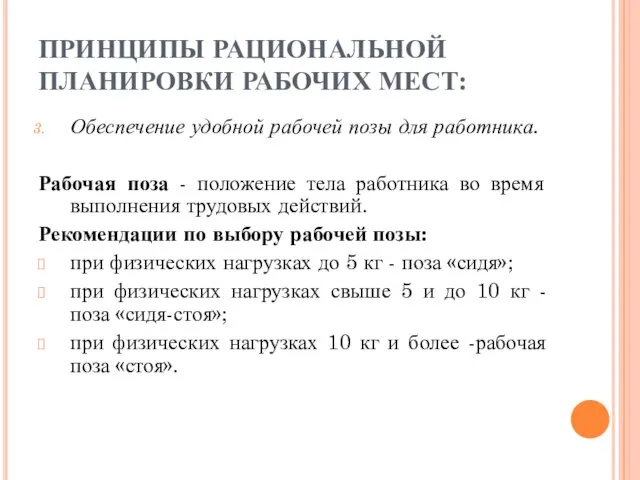 ПРИНЦИПЫ РАЦИОНАЛЬНОЙ ПЛАНИРОВКИ РАБОЧИХ МЕСТ:

3. Обеспечение удобной рабочей позы для работника.

Рабочая поза - положение тела работника во время выполнения трудовых действий.

Рекомендации по выбору рабочей позы:

при физических нагрузках до 5 кг - поза «сидя»;

при физических нагрузках свыше 5 и до 10 кг - поза «сидя-стоя»;

при физических нагрузках 10 кг и более -рабочая поза «стоя».